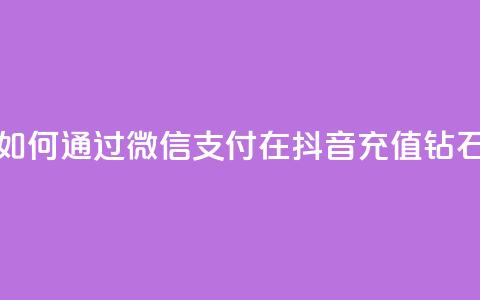 如何通过微信支付在抖音充值钻石